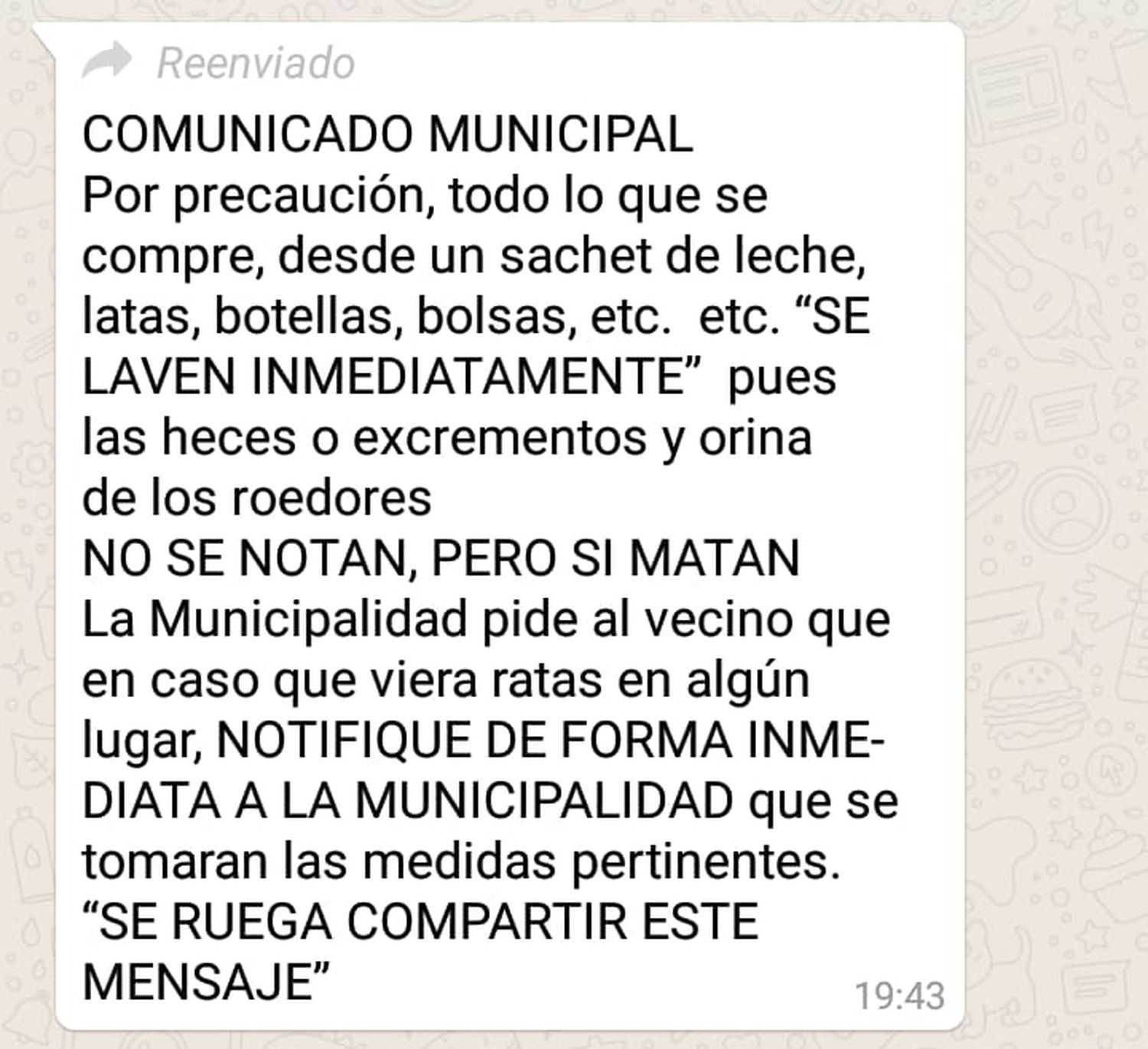 Reenviado

COMUNICADO MUNICIPAL
Por precaución, todo lo que se compre, desde un sachet de leche, latas, botellas, bolsas, etc. etc. “SE LAVEN INMEDIATAMENTE” pues las heces o excrementos y orina de los roedores
NO SE NOTAN, PERO SI MATAN
La Municipalidad pide al vecino que en caso que viera ratas en algún lugar, NOTIFIQUE DE FORMA INMEDIATA A LA MUNICIPALIDAD que se tomaran las medidas pertinentes.
“SE RUEGA COMPARTIR ESTE MENSAJE”

19:43